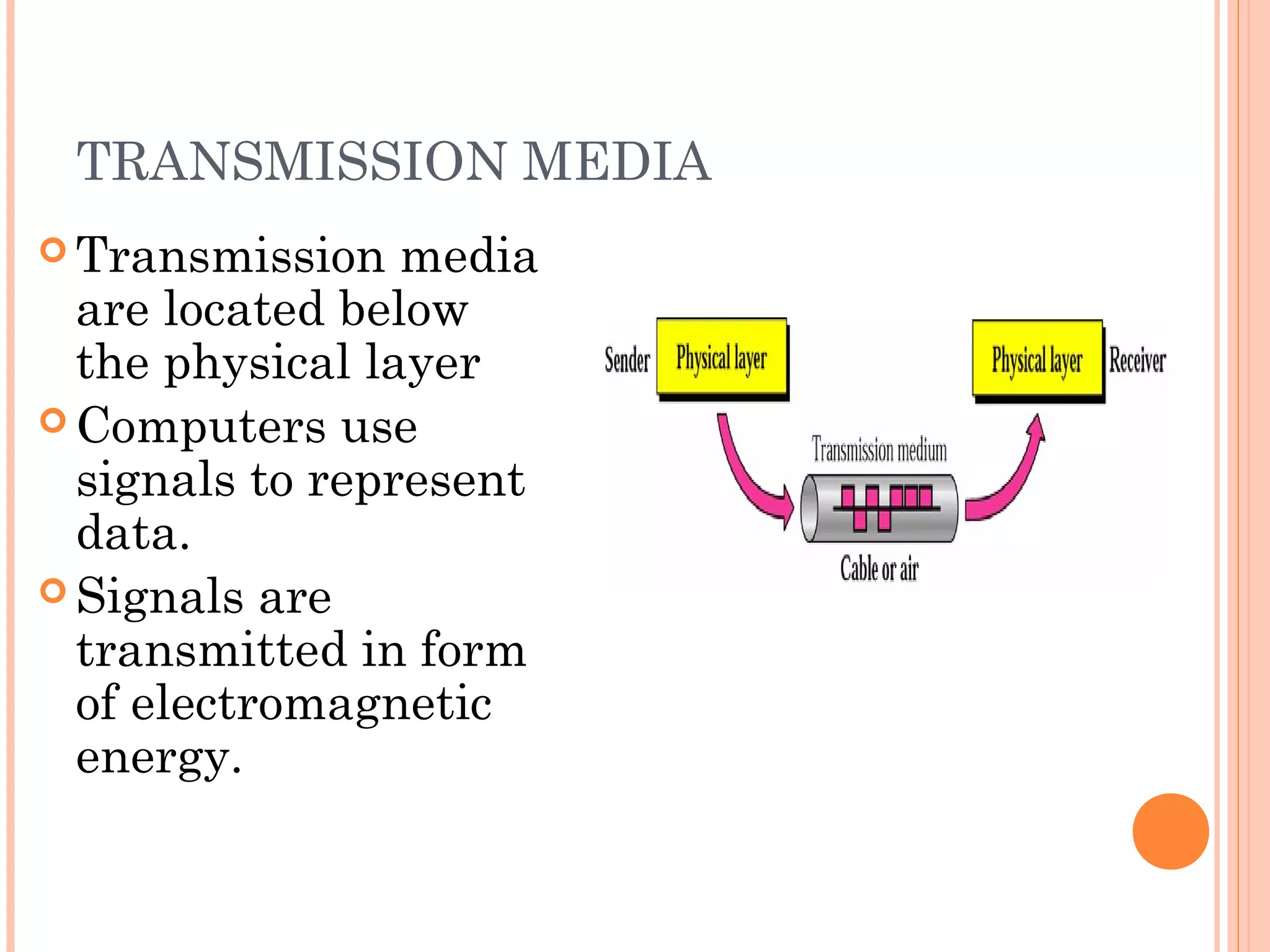 TRANSMISSION MEDIA

Transmission media are located below the physical layer

Computers use signals to represent data.

Signals are transmitted in form of electromagnetic energy.

Sender
Physical layer
Physical layer
Receiver
Transmission medium
Cable or air